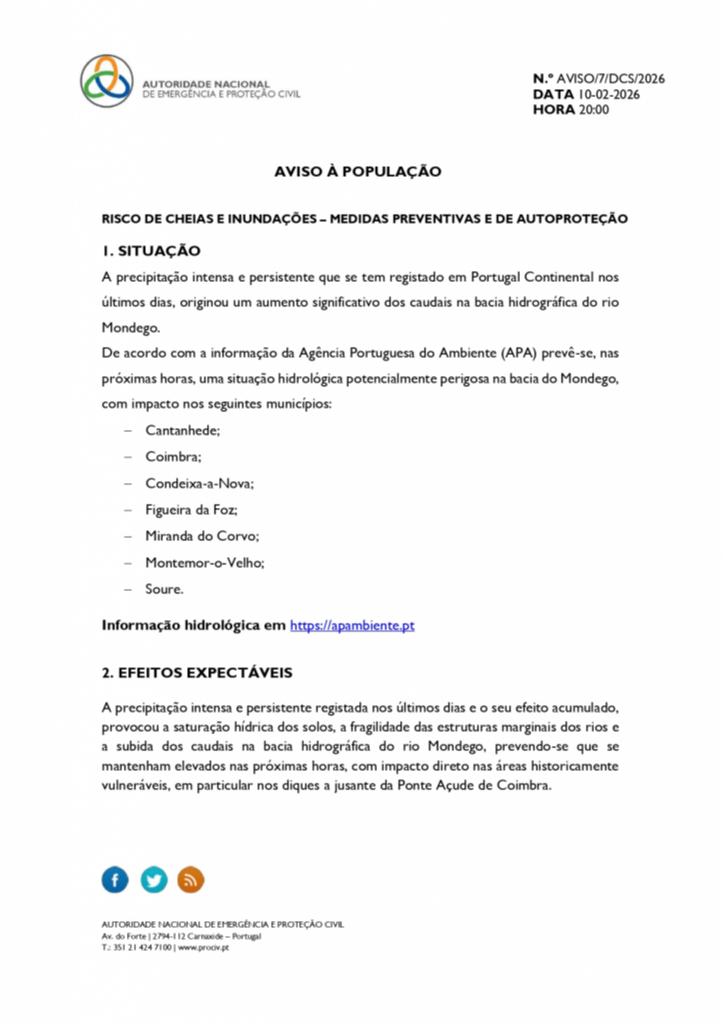 AUTORIDADE NACIONAL
DE EMERGÊNCIA E PROTEÇÃO CIVIL

N.º AVISO/7/DCS/2026
DATA 10-02-2026
HORA 20:00

AVISO À POPULAÇÃO

RISCO DE CHEIAS E INUNDAÇÕES – MEDIDAS PREVENTIVAS E DE AUTOPROTEÇÃO

1. SITUAÇÃO

A precipitação intensa e persistente que se tem registado em Portugal Continental nos últimos dias, originou um aumento significativo dos caudais na bacia hidrográfica do rio Mondego.

De acordo com a informação da Agência Portuguesa do Ambiente (APA) prevê-se, nas próximas horas, uma situação hidrológica potencialmente perigosa na bacia do Mondego, com impacto nos seguintes municípios:

– Cantanhede;
– Coimbra;
– Condeixa-a-Nova;
– Figueira da Foz;
– Miranda do Corvo;
– Montemor-o-Velho;
– Soure.

Informação hidrológica em https://apambiente.pt

2. EFEITOS EXPECTÁVEIS

A precipitação intensa e persistente registada nos últimos dias e o seu efeito acumulado, provocou a saturação hídrica dos solos, a fragilidade das estruturas marginais dos rios e a subida dos caudais na bacia hidrográfica do rio Mondego, prevendo-se que se mantenham elevados nas próximas horas, com impacto direto nas áreas historicamente vulneráveis, em particular nos diques a jusante da Ponte Açude de Coimbra.

AUTORIDADE NACIONAL DE EMERGÊNCIA E PROTEÇÃO CIVIL
Av. do Forte | 2794-112 Carnaxide – Portugal
T.: 351 21 424 7100 | www.prociv.pt